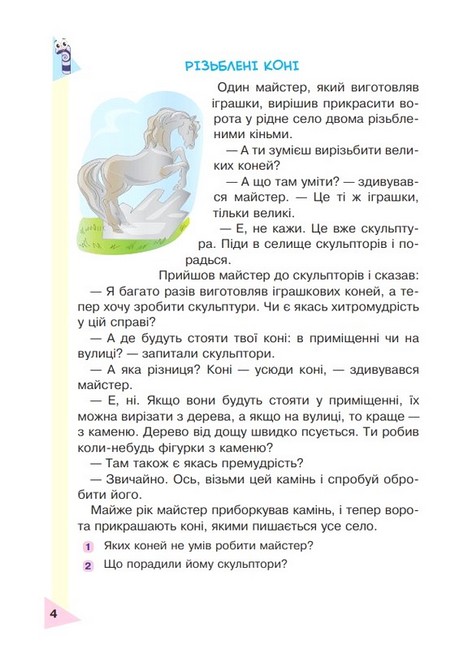 РІЗЬБЛЕНІ КОНІ

Один майстер, який виготовляв іграшки, вирішив прикрасити ворота у рідне село двома різьбленими кіньми.

— А ти зумієш вирізьбити великих коней?

— А що там уміти? — здивувався майстер. — Це ті ж іграшки, тільки великі.

— Е, не кажи. Це вже скульптура. Піди в селище скульпторів і порадься.

Прийшов майстер до скульпторів і сказав:

— Я багато разів виготовляв іграшкових коней, а тепер хочу зробити скульптури. Чи є якась хитромудрість у цій справі?

— А де будуть стояти твої коні: в приміщенні чи на вулиці? — запитали скульптори.

— А яка різниця? Коні — усюди коні, — здивувався майстер.

— Е, ні. Якщо вони будуть стояти у приміщенні, їх можна вирізати з дерева, а якщо на вулиці, то краще — з каменю. Дерево від дощу швидко псується. Ти робив коли-небудь фігурки з каменю?

— Там також є якась премудрість?

— Звичайно. Ось, візьми цей камінь і спробуй обробити його.

Майже рік майстер приборкував камінь, і тепер ворота прикрашають коні, якими пишається усе село.

1 Яких коней не умів робити майстер?

2 Що порадили йому скульптори?

4